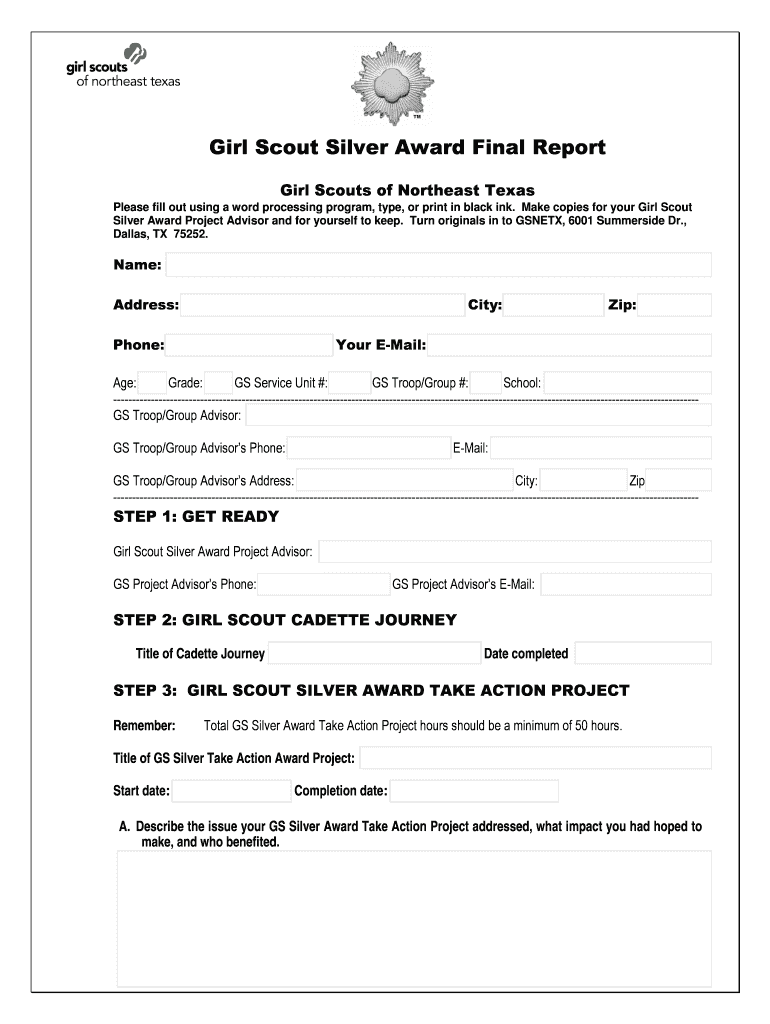 girl scouts
of northeast texas

TM

Girl Scout Silver Award Final Report

Girl Scouts of Northeast Texas

Please fill out using a word processing program, type, or print in black ink. Make copies for your Girl Scout Silver Award Project Advisor and for yourself to keep. Turn originals in to GSNETX, 6001 Summerside Dr., Dallas, TX 75252.

Name:

Address: City: Zip:

Phone: Your E-Mail:

Age: Grade: GS Service Unit #: GS Troop/Group #: School:

GS Troop/Group Advisor:

GS Troop/Group Advisor's Phone: E-Mail:

GS Troop/Group Advisor's Address: City: Zip

STEP 1: GET READY

Girl Scout Silver Award Project Advisor:

GS Project Advisor's Phone: GS Project Advisor's E-Mail:

STEP 2: GIRL SCOUT CADETTE JOURNEY

Title of Cadette Journey Date completed

STEP 3: GIRL SCOUT SILVER AWARD TAKE ACTION PROJECT

Remember: Total GS Silver Award Take Action Project hours should be a minimum of 50 hours.

Title of GS Silver Take Action Award Project:

Start date: Completion date:

A. Describe the issue your GS Silver Award Take Action Project addressed, what impact you had hoped to make, and who benefited.